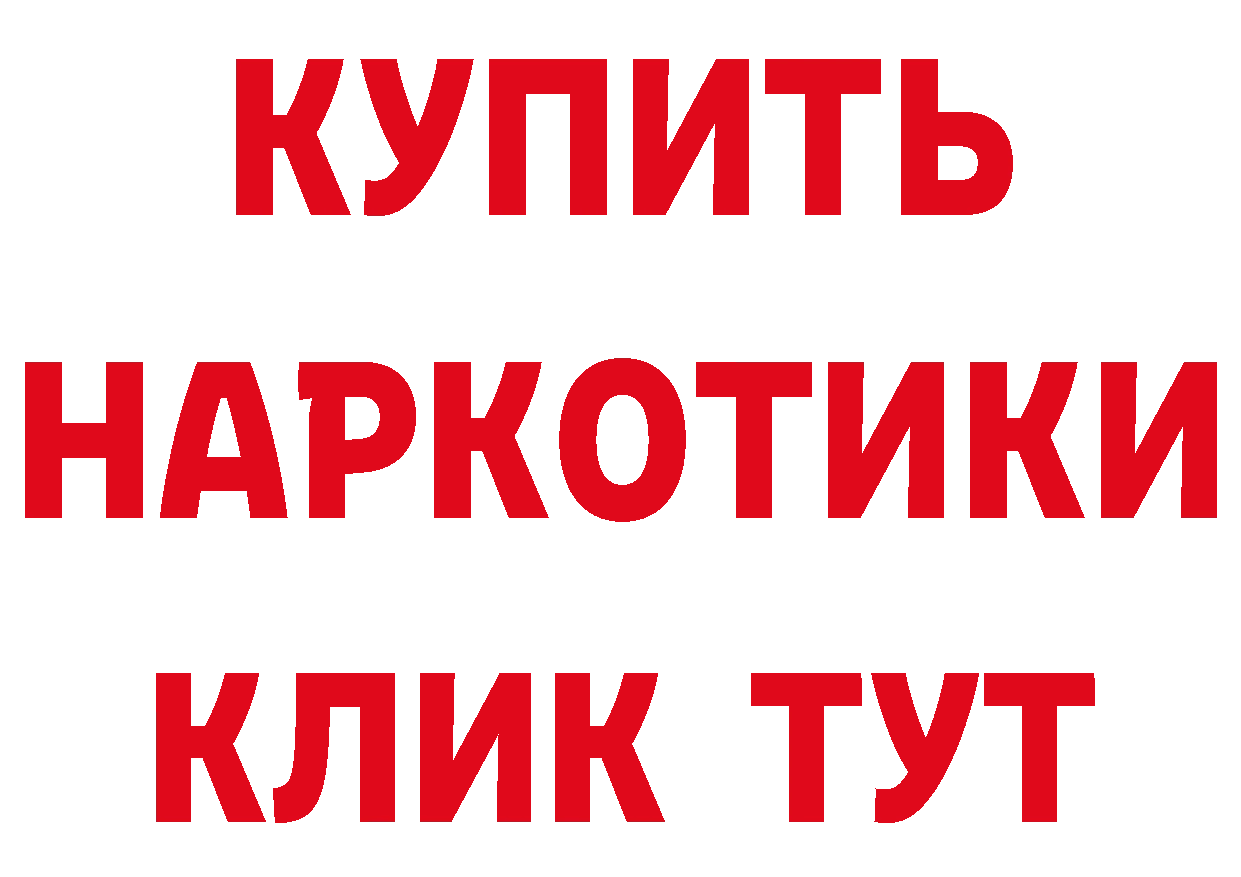 КУПИТЬ НАРКОТИКИ КЛИК ТУТ